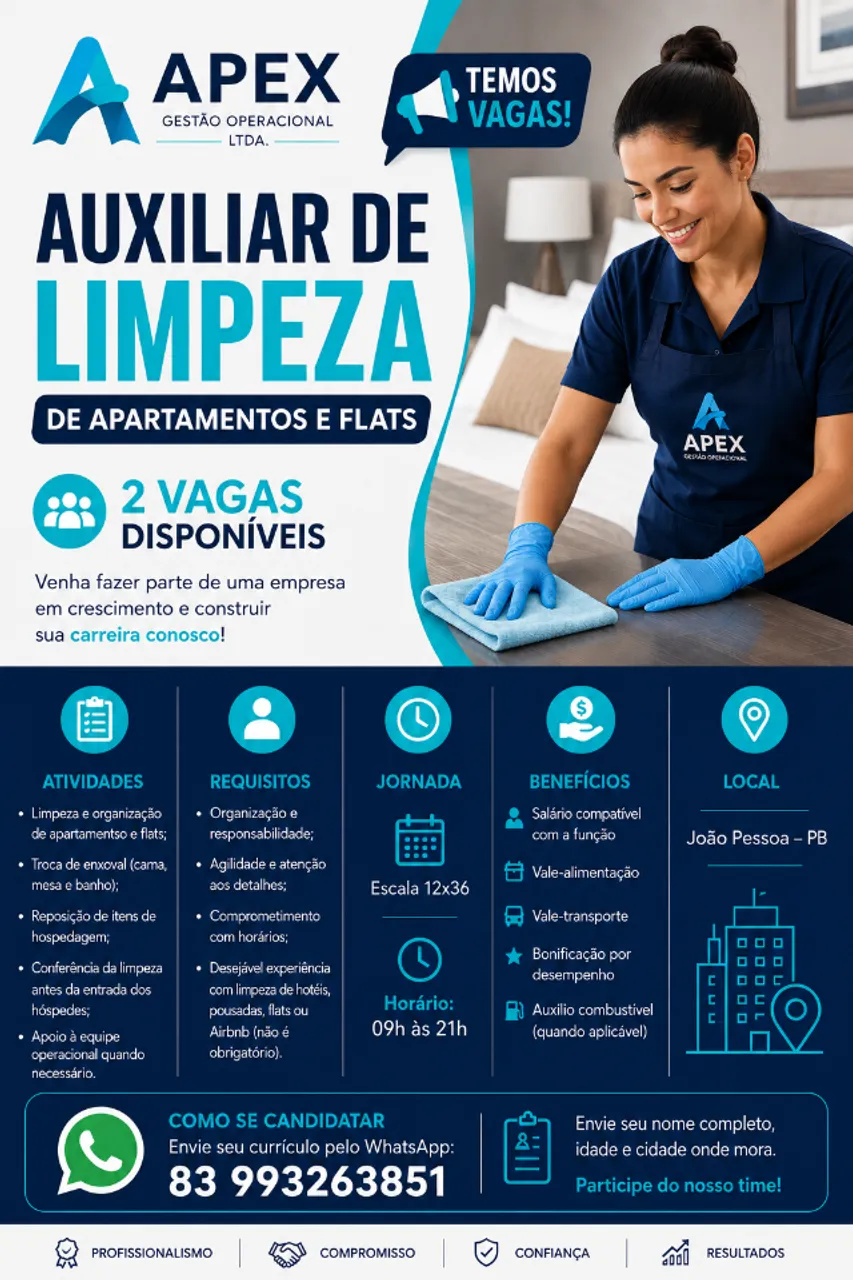 APEX
GESTÃO OPERACIONAL
LTDA.

TEMOS VAGAS!

AUXILIAR DE
LIMPEZA
DE APARTAMENTOS E FLATS

APEX
GESTÃO OPERACIONAL

2 VAGAS
DISPONÍVEIS

Venha fazer parte de uma empresa em crescimento e construir sua carreira conosco!

ATIVIDADES
• Limpeza e organização de apartamentos e flats;
• Troca de enxoval (cama, mesa e banho);
• Reposição de itens de hospedagem;
• Conferência da limpeza antes da entrada dos hóspedes;
• Apoio à equipe operacional quando necessário.

REQUISITOS
• Organização e responsabilidade;
• Agilidade e atenção aos detalhes;
• Comprometimento com horários;
• Desejável experiência com limpeza de hotéis, pousadas, flats ou Airbnb (não é obrigatório).

JORNADA
Escala 12x36
Horário:
09h às 21h

BENEFÍCIOS
Salário compatível com a função
Vale-alimentação
Vale-transporte
Bonificação por desempenho
Auxílio combustível (quando aplicável)

LOCAL
João Pessoa – PB

COMO SE CANDIDATAR
Envie seu currículo pelo WhatsApp:
83 993263851

Envie seu nome completo, idade e cidade onde mora.
Participe do nosso time!

PROFISSIONALISMO
COMPROMISSO
CONFIANÇA
RESULTADOS